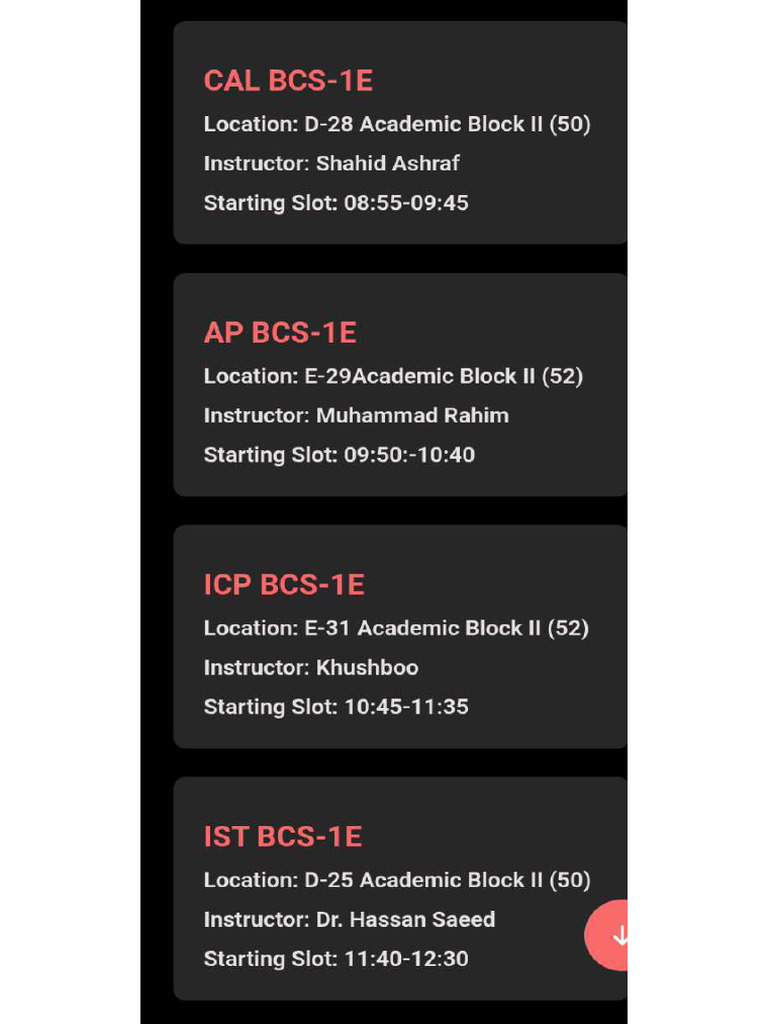 CAL BCS-1E
Location: D-28 Academic Block II (50)
Instructor: Shahid Ashraf
Starting Slot: 08:55-09:45

AP BCS-1E
Location: E-29Academic Block II (52)
Instructor: Muhammad Rahim
Starting Slot: 09:50:-10:40

ICP BCS-1E
Location: E-31 Academic Block II (52)
Instructor: Khushboo
Starting Slot: 10:45-11:35

IST BCS-1E
Location: D-25 Academic Block II (50)
Instructor: Dr. Hassan Saeed
Starting Slot: 11:40-12:30